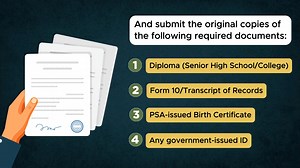 And submit the original copies of the following required documents:

1 Diploma (Senior High School/College)

2 Form 10/Transcript of Records

3 PSA-issued Birth Certificate

4 Any government-issued ID